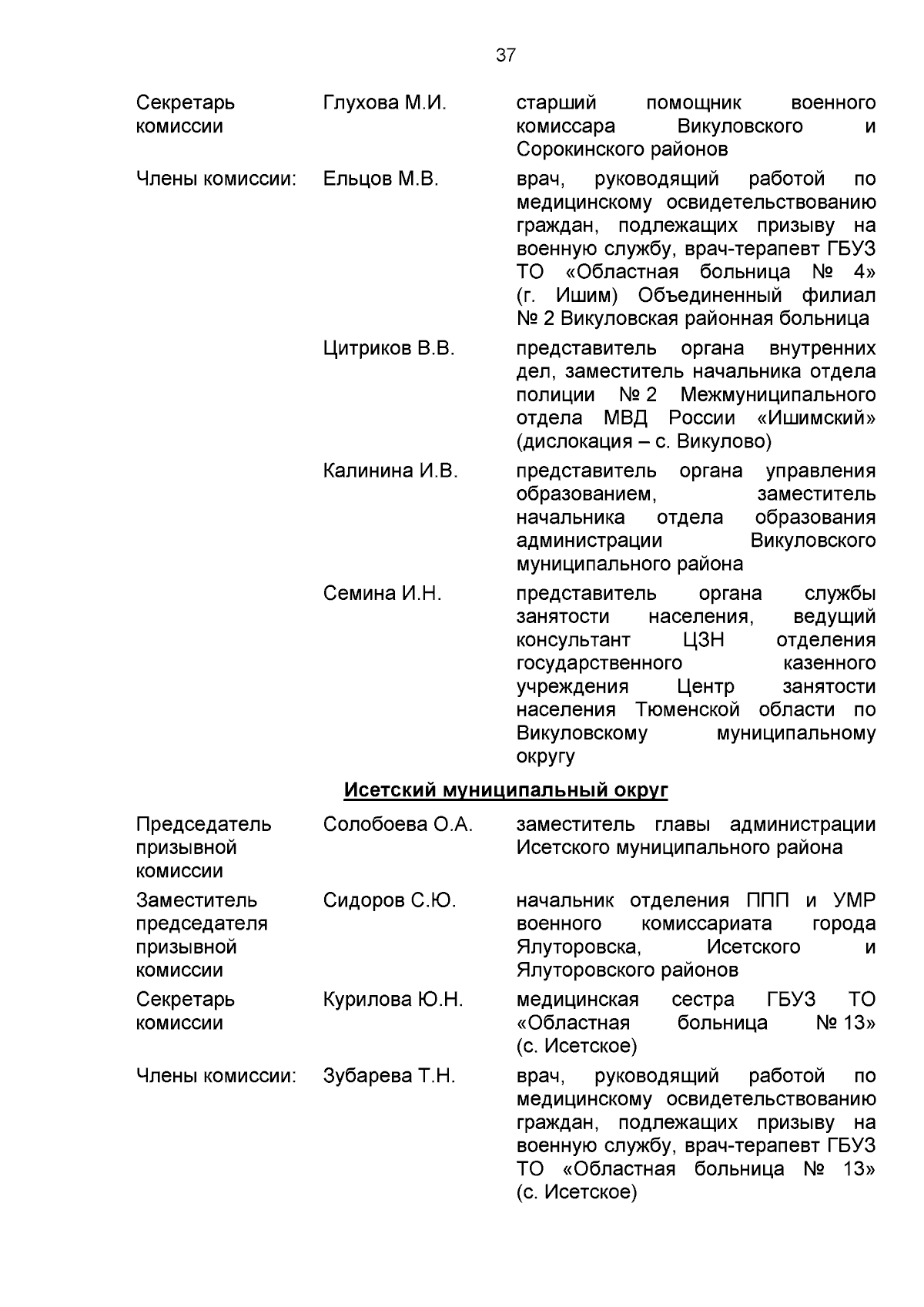 37

| | | |
|---|---|---|
| Секретарь комиссии | Глухова М.И. | старший помощник военного комиссара Викуловского и Сорокинского районов |
| Члены комиссии: | Ельцов М.В. | врач, руководящий работой по медицинскому освидетельствованию граждан, подлежащих призыву на военную службу, врач-терапевт ГБУЗ ТО «Областная больница № 4» (г. Ишим) Объединенный филиал № 2 Викуловская районная больница |
| | Цитриков В.В. | представитель органа внутренних дел, заместитель начальника отдела полиции № 2 Межмуниципального отдела МВД России «Ишимский» (дислокация – с. Викулово) |
| | Калинина И.В. | представитель органа управления образованием, заместитель начальника отдела образования администрации Викуловского муниципального района |
| | Семина И.Н. | представитель органа службы занятости населения, ведущий консультант ЦЗН отделения государственного казенного учреждения Центр занятости населения Тюменской области по Викуловскому муниципальному округу |

Исетский муниципальный округ

| | | |
|---|---|---|
| Председатель призывной комиссии | Солобоева О.А. | заместитель главы администрации Исетского муниципального района |
| Заместитель председателя призывной комиссии | Сидоров С.Ю. | начальник отделения ППП и УМР военного комиссариата города Ялуторовска, Исетского и Ялуторовского районов |
| Секретарь комиссии | Курилова Ю.Н. | медицинская сестра ГБУЗ ТО «Областная больница № 13» (с. Исетское) |
| Члены комиссии: | Зубарева Т.Н. | врач, руководящий работой по медицинскому освидетельствованию граждан, подлежащих призыву на военную службу, врач-терапевт ГБУЗ ТО «Областная больница № 13» (с. Исетское) |